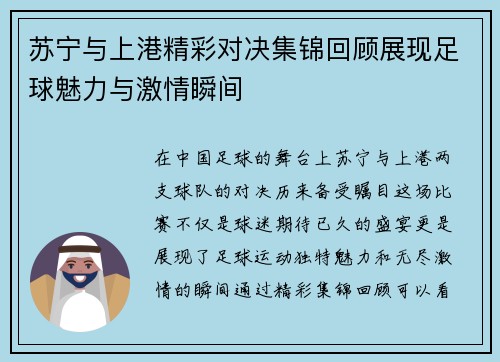 苏宁与上港精彩对决集锦回顾展现足球魅力与激情瞬间

在中国足球的舞台上苏宁与上港两支球队的对决历来备受瞩目这场比赛不仅是球迷期待已久的盛宴更是展现了足球运动独特魅力和无尽激情的瞬间通过精彩集锦回顾可以看